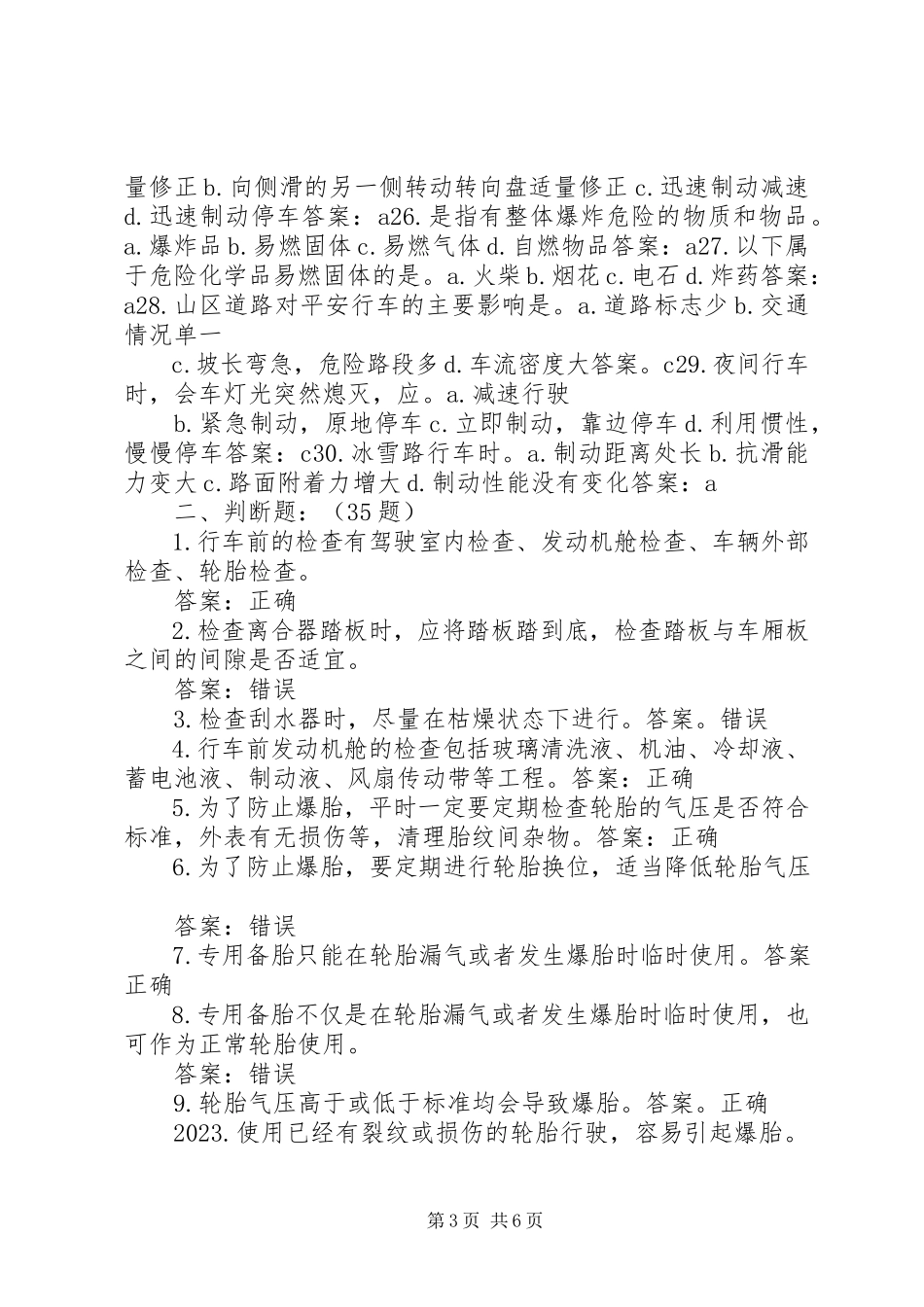 量修正 b. 向侧滑的另一侧转动转向盘适量修正 c. 迅速制动减速 d. 迅速制动停车答案：a26. 是指有整体爆炸危险的物质和物品。a. 爆炸品 b. 易燃固体 c. 易燃气体 d. 自燃物品答案：a27. 以下属于危险化学品易燃固体的是。a. 火柴 b. 烟花 c. 电石 d. 炸药答案：a28. 山区道路对平安行车的主要影响是。a. 道路标志少 b. 交通情况单一

c. 坡长弯急，危险路段多 d. 车流密度大答案。c29. 夜间行车时，会车灯光突然熄灭，应。a. 减速行驶

b. 紧急制动，原地停车 c. 立即制动，靠边停车 d. 利用惯性，慢慢停车答案：c30. 冰雪路行车时。a. 制动距离处长 b. 抗滑能力变大 c. 路面附着力增大 d. 制动性能没有变化答案：a

二、判断题：（35 题）

1. 行车前的检查有驾驶室内检查、发动机舱检查、车辆外部检查、轮胎检查。

答案：正确

2. 检查离合器踏板时，应将踏板踏到底，检查踏板与车厢板之间的间隙是否适宜。

答案：错误

3. 检查刮水器时，尽量在枯燥状态下进行。答案。错误

4. 行车前发动机舱的检查包括玻璃清洗液、机油、冷却液、蓄电池液、制动液、风扇传动带等工程。答案：正确

5. 为了防止爆胎，平时一定要定期检查轮胎的气压是否符合标准，外表有无损伤等，清理胎纹间杂物。答案：正确

6. 为了防止爆胎，要定期进行轮胎换位，适当降低轮胎气压

答案：错误

7. 专用备胎只能在轮胎漏气或者发生爆胎时临时使用。答案正确

8. 专用备胎不仅是在轮胎漏气或者发生爆胎时临时使用，也可作为正常轮胎使用。

答案：错误

9. 轮胎气压高于或低于标准均会导致爆胎。答案。正确

2023. 使用已经有裂纹或损伤的轮胎行驶，容易引起爆胎。

第 3 页 共 6 页